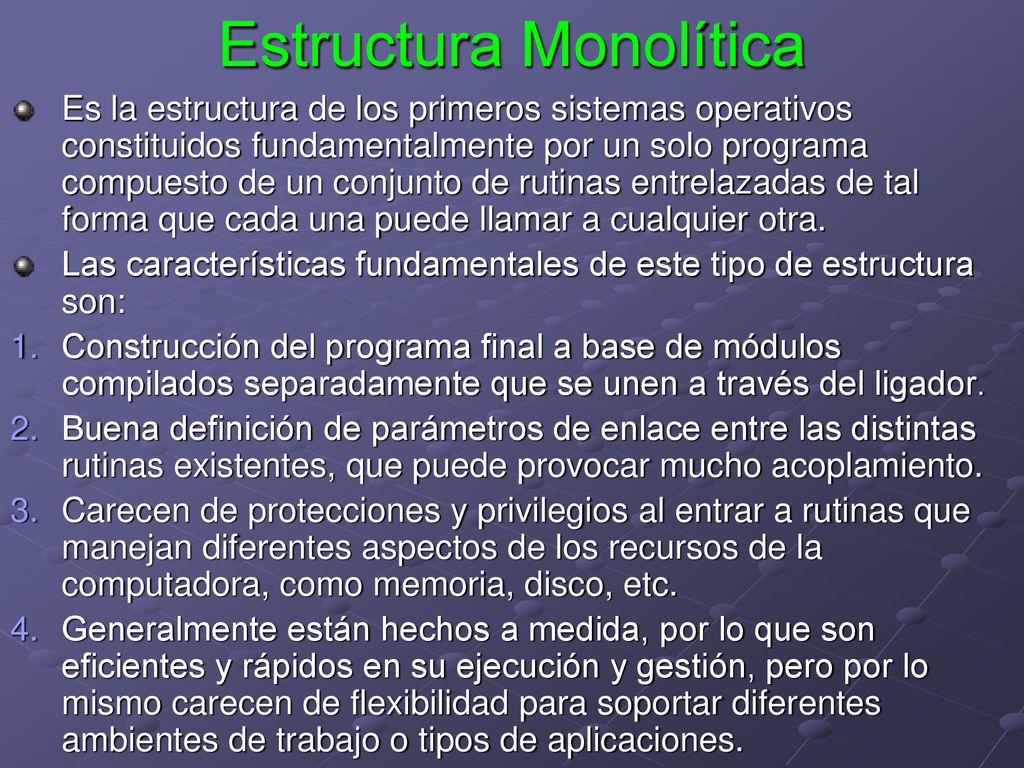 Estructura Monolítica

Es la estructura de los primeros sistemas operativos constituidos fundamentalmente por un solo programa compuesto de un conjunto de rutinas entrelazadas de tal forma que cada una puede llamar a cualquier otra.

Las características fundamentales de este tipo de estructura son:

1. Construcción del programa final a base de módulos compilados separadamente que se unen a través del ligador.
2. Buena definición de parámetros de enlace entre las distintas rutinas existentes, que puede provocar mucho acoplamiento.
3. Carecen de protecciones y privilegios al entrar a rutinas que manejan diferentes aspectos de los recursos de la computadora, como memoria, disco, etc.
4. Generalmente están hechos a medida, por lo que son eficientes y rápidos en su ejecución y gestión, pero por lo mismo carecen de flexibilidad para soportar diferentes ambientes de trabajo o tipos de aplicaciones.